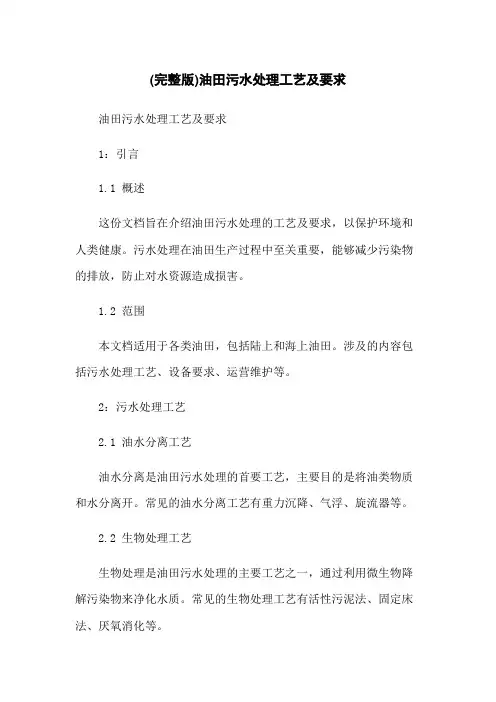 (完整版)油田污水处理工艺及要求

油田污水处理工艺及要求

1：引言

1.1 概述

这份文档旨在介绍油田污水处理的工艺及要求，以保护环境和人类健康。污水处理在油田生产过程中至关重要，能够减少污染物的排放，防止对水资源造成损害。

1.2 范围

本文档适用于各类油田，包括陆上和海上油田。涉及的内容包括污水处理工艺、设备要求、运营维护等。

2：污水处理工艺

2.1 油水分离工艺

油水分离是油田污水处理的首要工艺，主要目的是将油类物质和水分离开。常见的油水分离工艺有重力沉降、气浮、旋流器等。

2.2 生物处理工艺

生物处理是油田污水处理的主要工艺之一，通过利用微生物降解污染物来净化水质。常见的生物处理工艺有活性污泥法、固定床法、厌氧消化等。